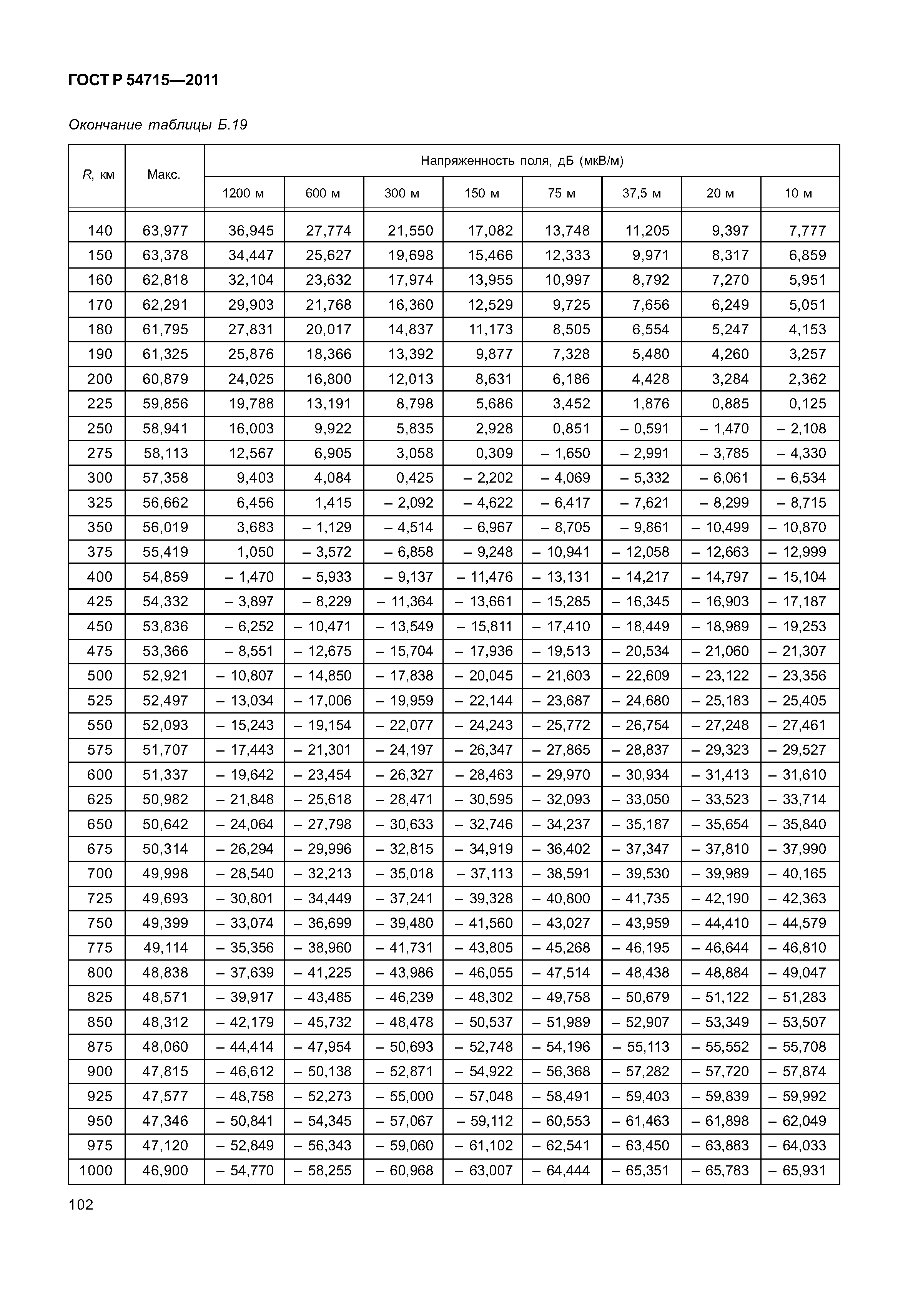 ГОСТ Р 54715—2011

Окончание таблицы Б.19

| R, км | Макс. | Напряженность поля, дБ (мкВ/м) | | | | | | | |
|---|---|---|---|---|---|---|---|---|---|
| | | 1200 м | 600 м | 300 м | 150 м | 75 м | 37,5 м | 20 м | 10 м |
| 140 | 63,977 | 36,945 | 27,774 | 21,550 | 17,082 | 13,748 | 11,205 | 9,397 | 7,777 |
| 150 | 63,378 | 34,447 | 25,627 | 19,698 | 15,466 | 12,333 | 9,971 | 8,317 | 6,859 |
| 160 | 62,818 | 32,104 | 23,632 | 17,974 | 13,955 | 10,997 | 8,792 | 7,270 | 5,951 |
| 170 | 62,291 | 29,903 | 21,768 | 16,360 | 12,529 | 9,725 | 7,656 | 6,249 | 5,051 |
| 180 | 61,795 | 27,831 | 20,017 | 14,837 | 11,173 | 8,505 | 6,554 | 5,247 | 4,153 |
| 190 | 61,325 | 25,876 | 18,366 | 13,392 | 9,877 | 7,328 | 5,480 | 4,260 | 3,257 |
| 200 | 60,879 | 24,025 | 16,800 | 12,013 | 8,631 | 6,186 | 4,428 | 3,284 | 2,362 |
| 225 | 59,856 | 19,788 | 13,191 | 8,798 | 5,686 | 3,452 | 1,876 | 0,885 | 0,125 |
| 250 | 58,941 | 16,003 | 9,922 | 5,835 | 2,928 | 0,851 | – 0,591 | – 1,470 | – 2,108 |
| 275 | 58,113 | 12,567 | 6,905 | 3,058 | 0,309 | – 1,650 | – 2,991 | – 3,785 | – 4,330 |
| 300 | 57,358 | 9,403 | 4,084 | 0,425 | – 2,202 | – 4,069 | – 5,332 | – 6,061 | – 6,534 |
| 325 | 56,662 | 6,456 | 1,415 | – 2,092 | – 4,622 | – 6,417 | – 7,621 | – 8,299 | – 8,715 |
| 350 | 56,019 | 3,683 | – 1,129 | – 4,514 | – 6,967 | – 8,705 | – 9,861 | – 10,499 | – 10,870 |
| 375 | 55,419 | 1,050 | – 3,572 | – 6,858 | – 9,248 | – 10,941 | – 12,058 | – 12,663 | – 12,999 |
| 400 | 54,859 | – 1,470 | – 5,933 | – 9,137 | – 11,476 | – 13,131 | – 14,217 | – 14,797 | – 15,104 |
| 425 | 54,332 | – 3,897 | – 8,229 | – 11,364 | – 13,661 | – 15,285 | – 16,345 | – 16,903 | – 17,187 |
| 450 | 53,836 | – 6,252 | – 10,471 | – 13,549 | – 15,811 | – 17,410 | – 18,449 | – 18,989 | – 19,253 |
| 475 | 53,366 | – 8,551 | – 12,675 | – 15,704 | – 17,936 | – 19,513 | – 20,534 | – 21,060 | – 21,307 |
| 500 | 52,921 | – 10,807 | – 14,850 | – 17,838 | – 20,045 | – 21,603 | – 22,609 | – 23,122 | – 23,356 |
| 525 | 52,497 | – 13,034 | – 17,006 | – 19,959 | – 22,144 | – 23,687 | – 24,680 | – 25,183 | – 25,405 |
| 550 | 52,093 | – 15,243 | – 19,154 | – 22,077 | – 24,243 | – 25,772 | – 26,754 | – 27,248 | – 27,461 |
| 575 | 51,707 | – 17,443 | – 21,301 | – 24,197 | – 26,347 | – 27,865 | – 28,837 | – 29,323 | – 29,527 |
| 600 | 51,337 | – 19,642 | – 23,454 | – 26,327 | – 28,463 | – 29,970 | – 30,934 | – 31,413 | – 31,610 |
| 625 | 50,982 | – 21,848 | – 25,618 | – 28,471 | – 30,595 | – 32,093 | – 33,050 | – 33,523 | – 33,714 |
| 650 | 50,642 | – 24,064 | – 27,798 | – 30,633 | – 32,746 | – 34,237 | – 35,187 | – 35,654 | – 35,840 |
| 675 | 50,314 | – 26,294 | – 29,996 | – 32,815 | – 34,919 | – 36,402 | – 37,347 | – 37,810 | – 37,990 |
| 700 | 49,998 | – 28,540 | – 32,213 | – 35,018 | – 37,113 | – 38,591 | – 39,530 | – 39,989 | – 40,165 |
| 725 | 49,693 | – 30,801 | – 34,449 | – 37,241 | – 39,328 | – 40,800 | – 41,735 | – 42,190 | – 42,363 |
| 750 | 49,399 | – 33,074 | – 36,699 | – 39,480 | – 41,560 | – 43,027 | – 43,959 | – 44,410 | – 44,579 |
| 775 | 49,114 | – 35,356 | – 38,960 | – 41,731 | – 43,805 | – 45,268 | – 46,195 | – 46,644 | – 46,810 |
| 800 | 48,838 | – 37,639 | – 41,225 | – 43,986 | – 46,055 | – 47,514 | – 48,438 | – 48,884 | – 49,047 |
| 825 | 48,571 | – 39,917 | – 43,485 | – 46,239 | – 48,302 | – 49,758 | – 50,679 | – 51,122 | – 51,283 |
| 850 | 48,312 | – 42,179 | – 45,732 | – 48,478 | – 50,537 | – 51,989 | – 52,907 | – 53,349 | – 53,507 |
| 875 | 48,060 | – 44,414 | – 47,954 | – 50,693 | – 52,748 | – 54,196 | – 55,113 | – 55,552 | – 55,708 |
| 900 | 47,815 | – 46,612 | – 50,138 | – 52,871 | – 54,922 | – 56,368 | – 57,282 | – 57,720 | – 57,874 |
| 925 | 47,577 | – 48,758 | – 52,273 | – 55,000 | – 57,048 | – 58,491 | – 59,403 | – 59,839 | – 59,992 |
| 950 | 47,346 | – 50,841 | – 54,345 | – 57,067 | – 59,112 | – 60,553 | – 61,463 | – 61,898 | – 62,049 |
| 975 | 47,120 | – 52,849 | – 56,343 | – 59,060 | – 61,102 | – 62,541 | – 63,450 | – 63,883 | – 64,033 |
| 1000 | 46,900 | – 54,770 | – 58,255 | – 60,968 | – 63,007 | – 64,444 | – 65,351 | – 65,783 | – 65,931 |

102